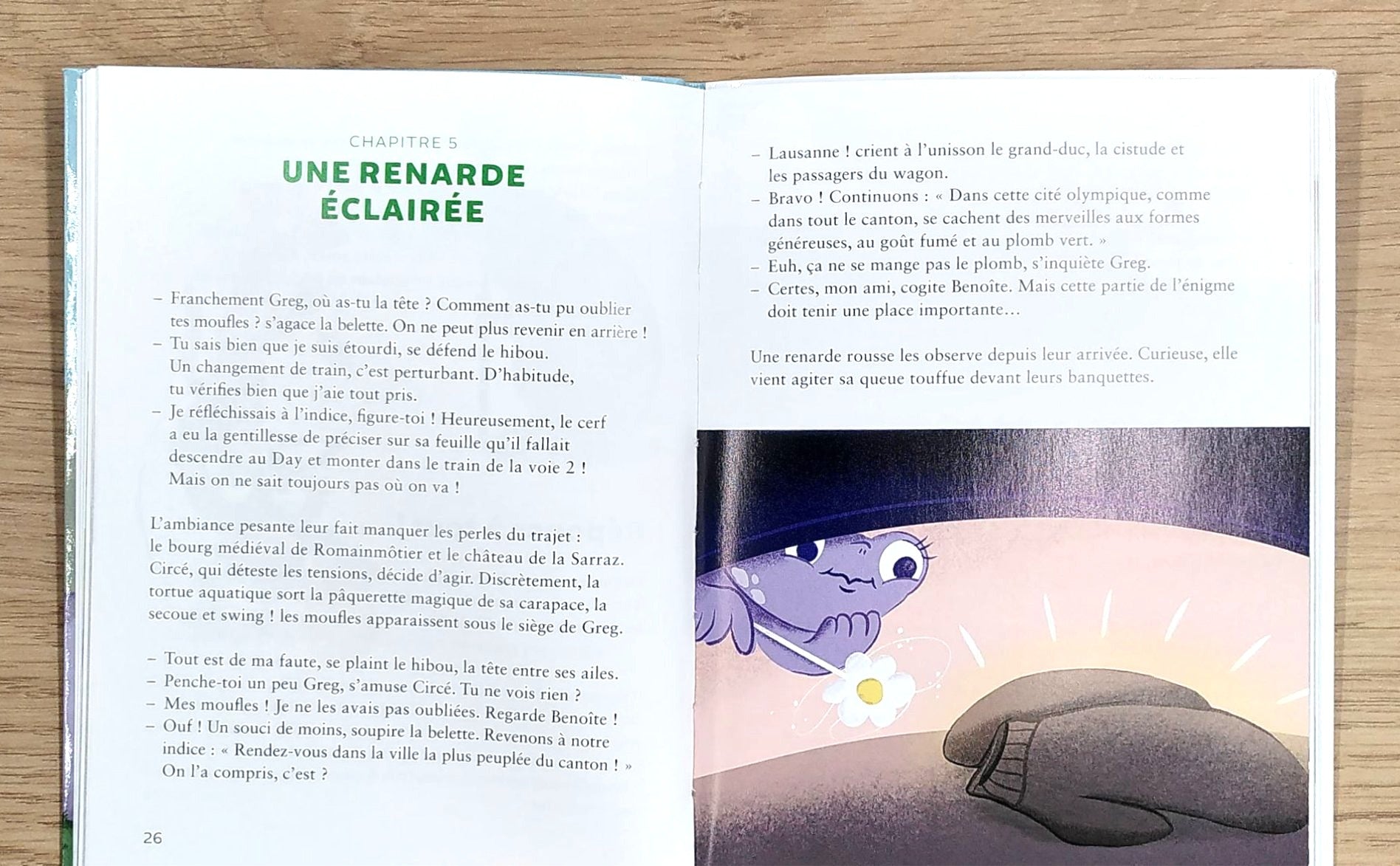 CHAPITRE 5

UNE RENARDE ÉCLAIRÉE

– Franchement Greg, où as-tu la tête ? Comment as-tu pu oublier tes moufles ? s'agace la belette. On ne peut plus revenir en arrière !
– Tu sais bien que je suis étourdi, se défend le hibou. Un changement de train, c'est perturbant. D'habitude, tu vérifies bien que j'aie tout pris.
– Je réfléchissais à l'indice, figure-toi ! Heureusement, le cerf a eu la gentillesse de préciser sur sa feuille qu'il fallait descendre au Day et monter dans le train de la voie 2 ! Mais on ne sait toujours pas où on va !

L'ambiance pesante leur fait manquer les perles du trajet : le bourg médiéval de Romainmôtier et le château de la Sarraz. Circé, qui déteste les tensions, décide d'agir. Discrètement, la tortue aquatique sort la pâquerette magique de sa carapace, la secoue et swing ! les moufles apparaissent sous le siège de Greg.

– Tout est de ma faute, se plaint le hibou, la tête entre ses ailes.
– Penche-toi un peu Greg, s'amuse Circé. Tu ne vois rien ?
– Mes moufles ! Je ne les avais pas oubliées. Regarde Benoîte !
– Ouf ! Un souci de moins, soupire la belette. Revenons à notre indice : « Rendez-vous dans la ville la plus peuplée du canton ! » On l'a compris, c'est ?

26

– Lausanne ! crient à l'unisson le grand-duc, la cistude et les passagers du wagon.
– Bravo ! Continuons : « Dans cette cité olympique, comme dans tout le canton, se cachent des merveilles aux formes généreuses, au goût fumé et au plomb vert. »
– Euh, ça ne se mange pas le plomb, s'inquiète Greg.
– Certes, mon ami, cogite Benoîte. Mais cette partie de l'énigme doit tenir une place importante…

Une renarde rousse les observe depuis leur arrivée. Curieuse, elle vient agiter sa queue touffue devant leurs banquettes.